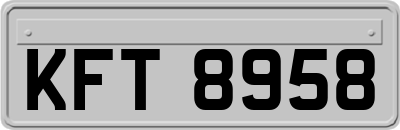 KFT 8958